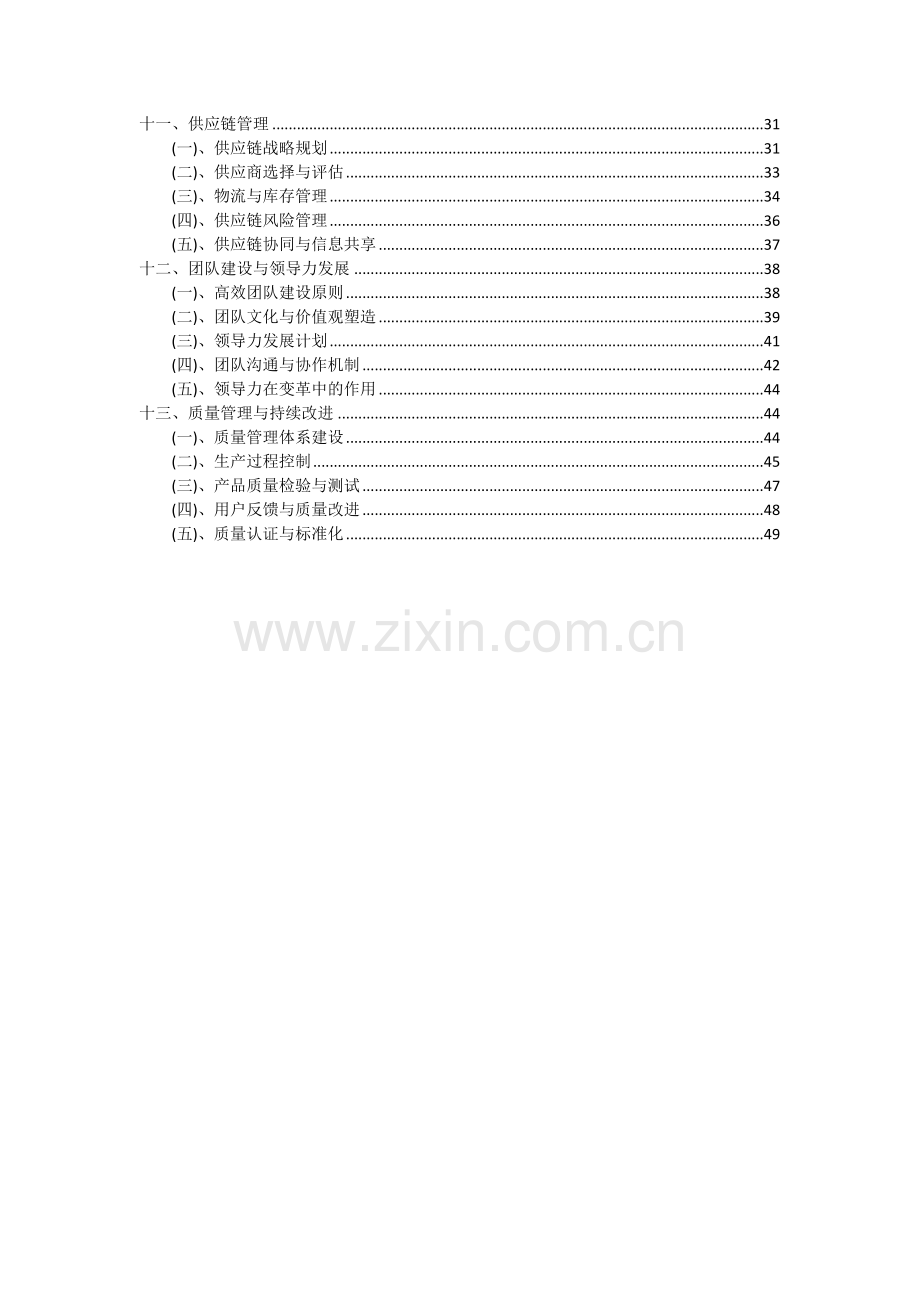 十一、供应链管理 31

(一)、供应链战略规划 31

(二)、供应商选择与评估 33

(三)、物流与库存管理 34

(四)、供应链风险管理 36

(五)、供应链协同与信息共享 37

十二、团队建设与领导力发展 38

(一)、高效团队建设原则 38

(二)、团队文化与价值观塑造 39

(三)、领导力发展计划 41

(四)、团队沟通与协作机制 42

(五)、领导力在变革中的作用 44

十三、质量管理与持续改进 44

(一)、质量管理体系建设 44

(二)、生产过程控制 45

(三)、产品质量检验与测试 47

(四)、用户反馈与质量改进 48

(五)、质量认证与标准化 49

www.zixin.com.cn